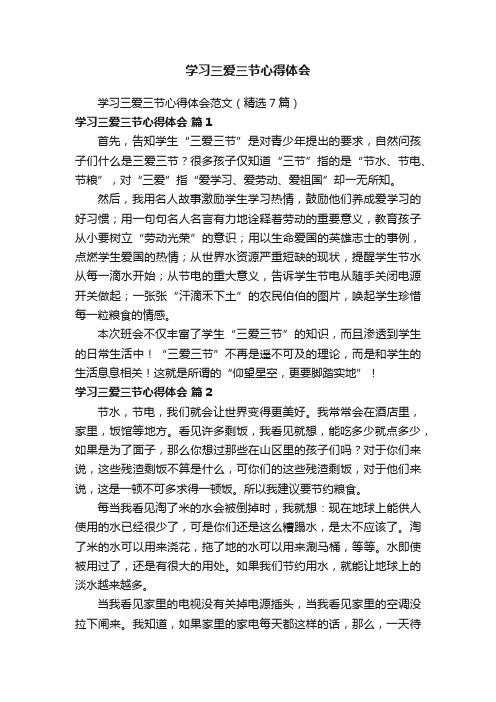 学习三爱三节心得体会

学习三爱三节心得体会范文（精选7篇）

学习三爱三节心得体会 篇1

首先，告知学生“三爱三节”是对青少年提出的要求，自然问孩子们什么是三爱三节？很多孩子仅知道“三节”指的是“节水、节电、节粮”，对“三爱”指“爱学习、爱劳动、爱祖国”却一无所知。

然后，我用名人故事激励学生学习热情，鼓励他们养成爱学习的好习惯；用一句句名人名言有力地诠释着劳动的重要意义，教育孩子从小要树立“劳动光荣”的意识；用以生命爱国的英雄志士的事例，点燃学生爱国的热情；从世界水资源严重短缺的现状，提醒学生节水从每一滴水开始；从节电的重大意义，告诉学生节电从随手关闭电源开关做起；一张张“汗滴禾下土”的农民伯伯的图片，唤起学生珍惜每一粒粮食的情感。

本次班会不仅丰富了学生“三爱三节”的知识，而且渗透到学生的日常生活中！“三爱三节”不再是遥不可及的理论，而是和学生的生活息息相关！这就是所谓的“仰望星空，更要脚踏实地”！

学习三爱三节心得体会 篇2

节水，节电，我们就会让世界变得更美好。我常常会在酒店里，家里，饭馆等地方。看见许多剩饭，我看见就想，能吃多少就点多少，如果是为了面子，那么你想过那些在山区里的孩子们吗？对于你们来说，这些残渣剩饭不算是什么，可你们的这些残渣剩饭，对于他们来说，这是一顿不可多求得一顿饭。所以我建议要节约粮食。

每当我看见淘了米的水会被倒掉时，我就想：现在地球上能供人使用的水已经很少了，可是你们还是这么糟蹋水，是太不应该了。淘了米的水可以用来浇花，拖了地的水可以用来涮马桶，等等。水即使被用过了，还是有很大的用处。如果我们节约用水，就能让地球上的淡水越来越多。

当我看见家里的电视没有关掉电源插头，当我看见家里的空调没拉下闸来。我知道，如果家里的家电每天都这样的话，那么，一天待